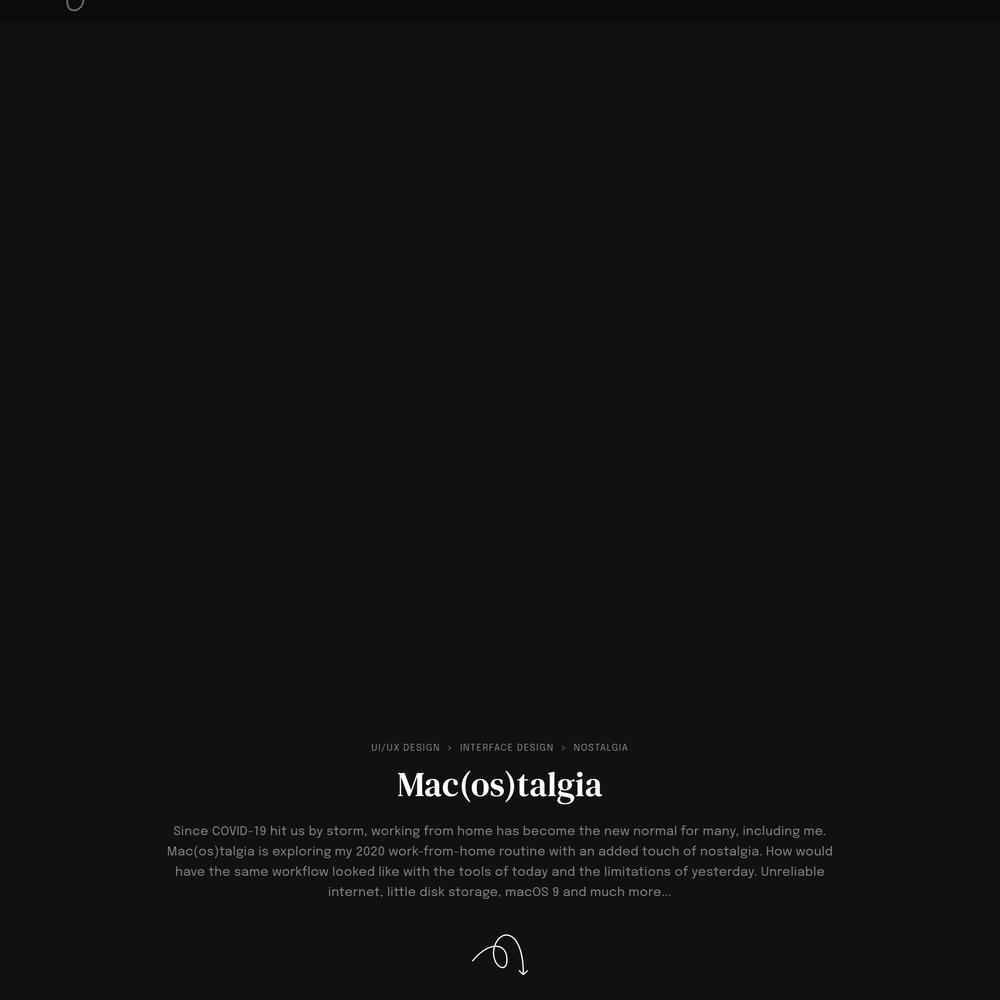 UI/UX DESIGN > INTERFACE DESIGN > NOSTALGIA

Mac(os)talgia

Since COVID-19 hit us by storm, working from home has become the new normal for many, including me. Mac(os)talgia is exploring my 2020 work-from-home routine with an added touch of nostalgia. How would have the same workflow looked like with the tools of today and the limitations of yesterday. Unreliable internet, little disk storage, macOS 9 and much more...